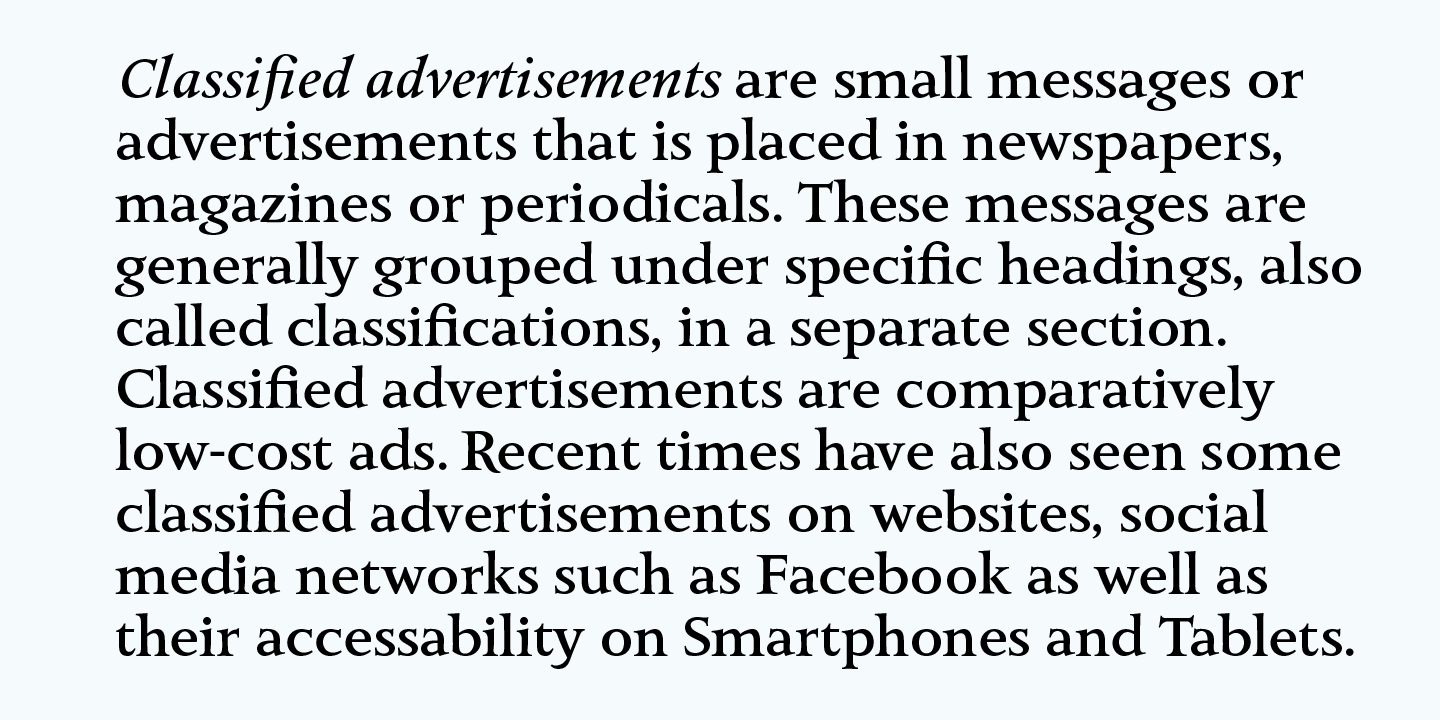 Classified advertisements are small messages or advertisements that is placed in newspapers, magazines or periodicals. These messages are generally grouped under specific headings, also called classifications, in a separate section. Classified advertisements are comparatively low-cost ads. Recent times have also seen some classified advertisements on websites, social media networks such as Facebook as well as their accessability on Smartphones and Tablets.